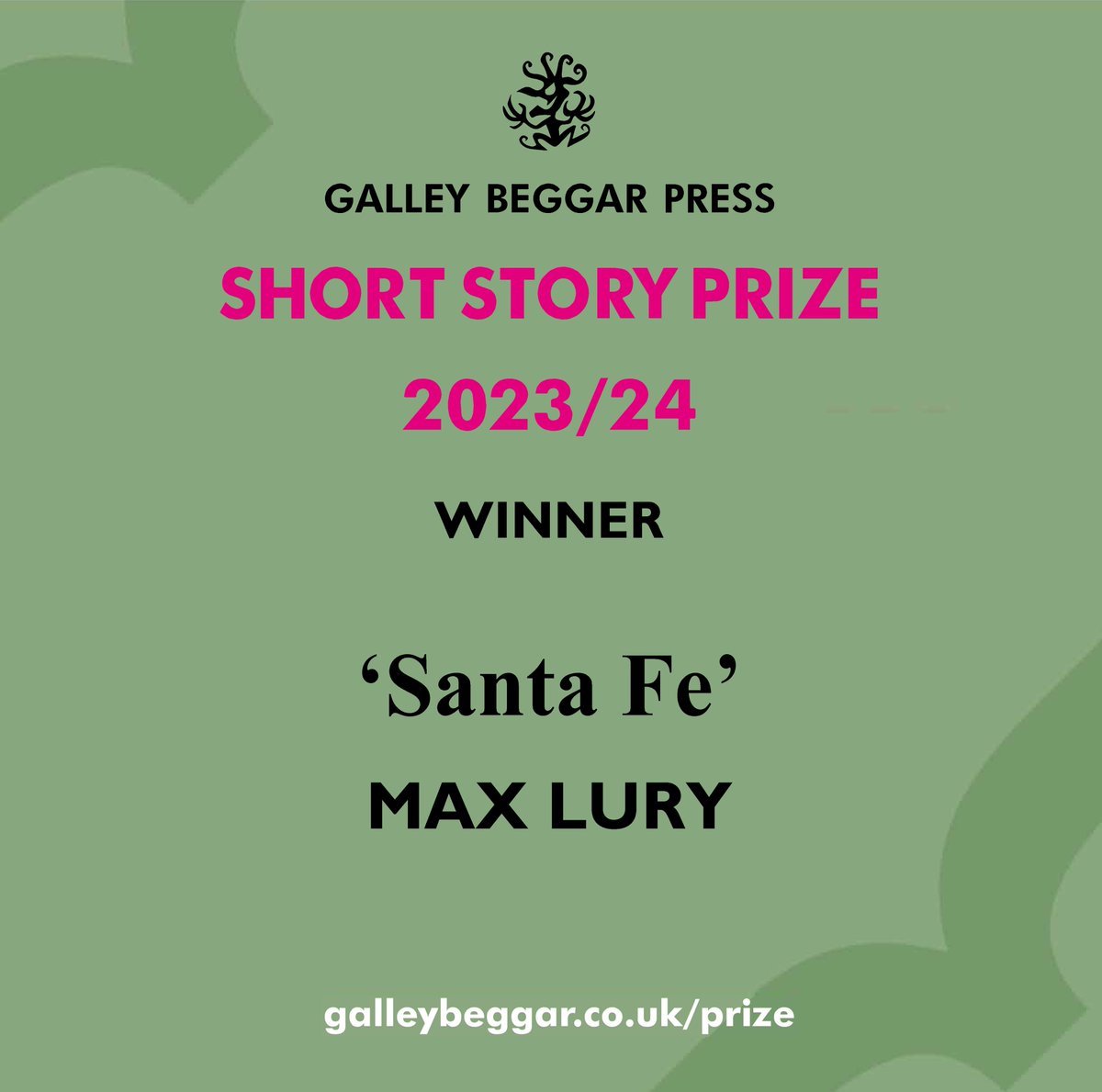 GALLEY BEGGAR PRESS
SHORT STORY PRIZE
2023/24
WINNER

‘Santa Fe’
MAX LURY

galleybeggar.co.uk/prize